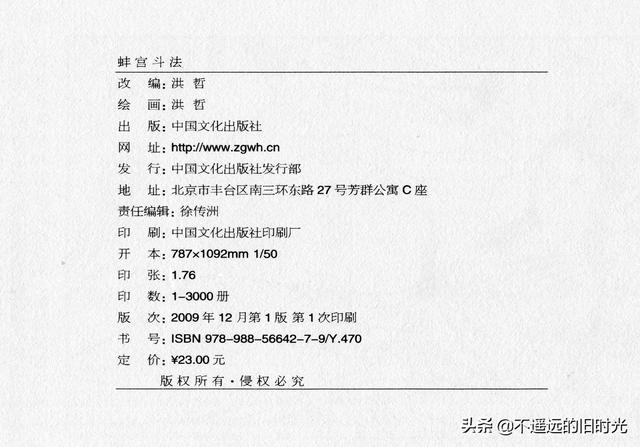 蚌宫斗法

改 编：洪 哲
绘 画：洪 哲
出 版：中国文化出版社
网 址：http://www.zgwh.cn
发 行：中国文化出版社发行部
地 址：北京市丰台区南三环东路27号芳群公寓C座
责任编辑：徐传洲
印 刷：中国文化出版社印刷厂
开 本：787×1092mm 1/50
印 张：1.76
印 数：1-3000册
版 次：2009年12月第1版 第1次印刷
书 号：ISBN 978-988-56642-7-9/Y.470
定 价：¥23.00元

版权所有·侵权必究

头条 @不遥远的旧时光